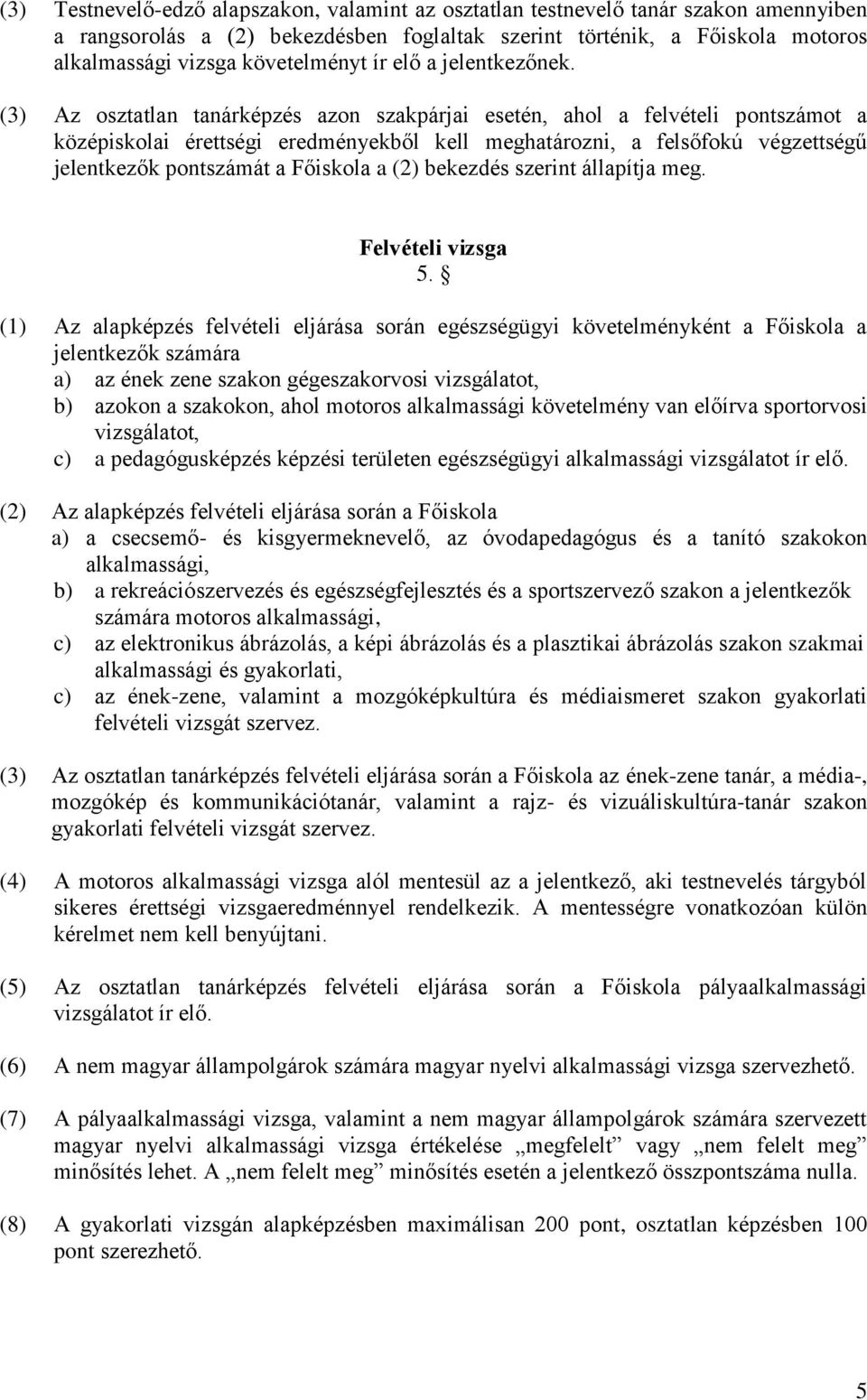 (3) Testnevelő-edző alapszakon, valamint az osztatlan testnevelő tanár szakon amennyiben a rangsorolás a (2) bekezdésben foglaltak szerint történik, a Főiskola motoros alkalmassági vizsga követelményt ír elő a jelentkezőnek.

(3) Az osztatlan tanárképzés azon szakpárjai esetén, ahol a felvételi pontszámot a középiskolai érettségi eredményekből kell meghatározni, a felsőfokú végzettségű jelentkezők pontszámát a Főiskola a (2) bekezdés szerint állapítja meg.

Felvételi vizsga
5. §

(1) Az alapképzés felvételi eljárása során egészségügyi követelményként a Főiskola a jelentkezők számára
a) az ének zene szakon gégeszakorvosi vizsgálatot,
b) azokon a szakokon, ahol motoros alkalmassági követelmény van előírva sportorvosi vizsgálatot,
c) a pedagógusképzés képzési területen egészségügyi alkalmassági vizsgálatot ír elő.

(2) Az alapképzés felvételi eljárása során a Főiskola
a) a csecsemő- és kisgyermeknevelő, az óvodapedagógus és a tanító szakokon alkalmassági,
b) a rekreációszervezés és egészségfejlesztés és a sportszervező szakon a jelentkezők számára motoros alkalmassági,
c) az elektronikus ábrázolás, a képi ábrázolás és a plasztikai ábrázolás szakon szakmai alkalmassági és gyakorlati,
c) az ének-zene, valamint a mozgóképkultúra és médiaismeret szakon gyakorlati felvételi vizsgát szervez.

(3) Az osztatlan tanárképzés felvételi eljárása során a Főiskola az ének-zene tanár, a média-, mozgókép és kommunikációtanár, valamint a rajz- és vizuáliskultúra-tanár szakon gyakorlati felvételi vizsgát szervez.

(4) A motoros alkalmassági vizsga alól mentesül az a jelentkező, aki testnevelés tárgyból sikeres érettségi vizsgaeredménnyel rendelkezik. A mentességre vonatkozóan külön kérelmet nem kell benyújtani.

(5) Az osztatlan tanárképzés felvételi eljárása során a Főiskola pályaalkalmassági vizsgálatot ír elő.

(6) A nem magyar állampolgárok számára magyar nyelvi alkalmassági vizsga szervezhető.

(7) A pályaalkalmassági vizsga, valamint a nem magyar állampolgárok számára szervezett magyar nyelvi alkalmassági vizsga értékelése „megfelelt” vagy „nem felelt meg” minősítés lehet. A „nem felelt meg” minősítés esetén a jelentkező összpontszáma nulla.

(8) A gyakorlati vizsgán alapképzésben maximálisan 200 pont, osztatlan képzésben 100 pont szerezhető.

5